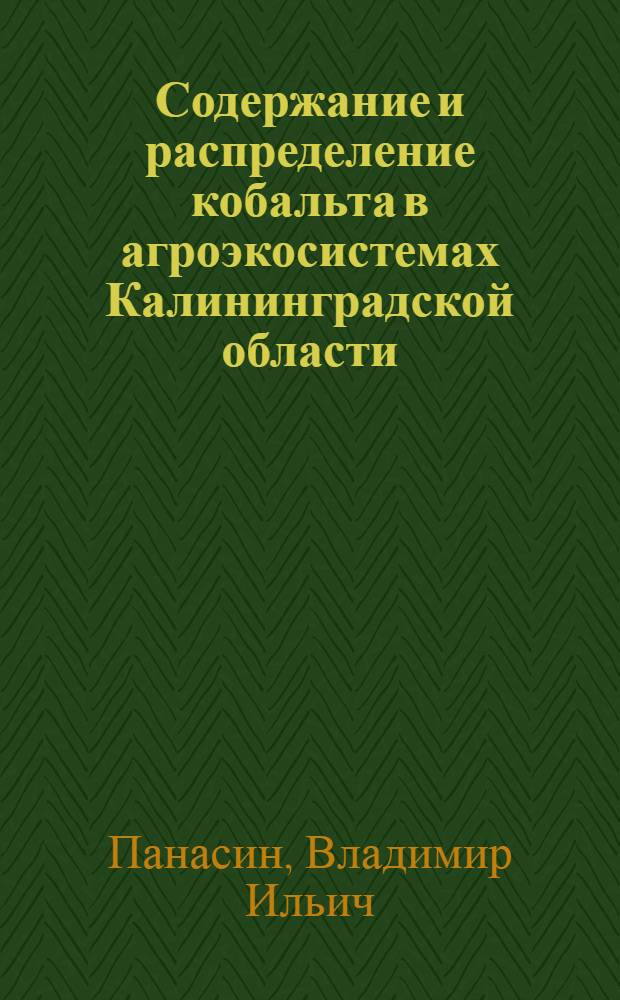 Содержание и распределение кобальта в агроэкосистемах Калининградской области

Панасин, Владимир Ильич